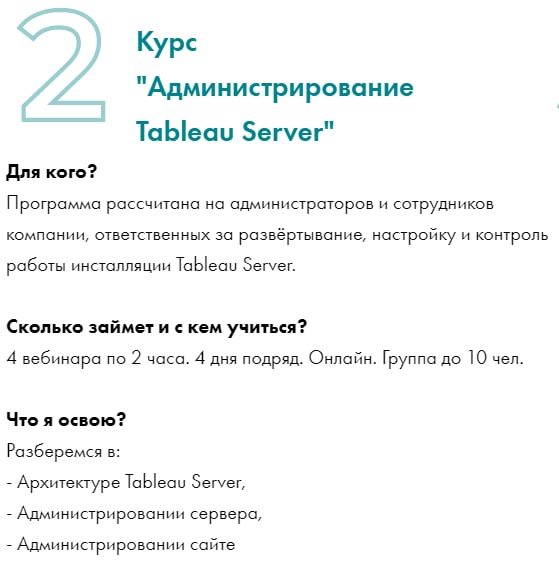 2

Курс "Администрирование Tableau Server"

Для кого?

Программа рассчитана на администраторов и сотрудников компании, ответственных за развёртывание, настройку и контроль работы инсталляции Tableau Server.

Сколько займет и с кем учиться?

4 вебинара по 2 часа. 4 дня подряд. Онлайн. Группа до 10 чел.

Что я освою?

Разберемся в:

- Архитектуре Tableau Server,

- Администрировании сервера,

- Администрировании сайте